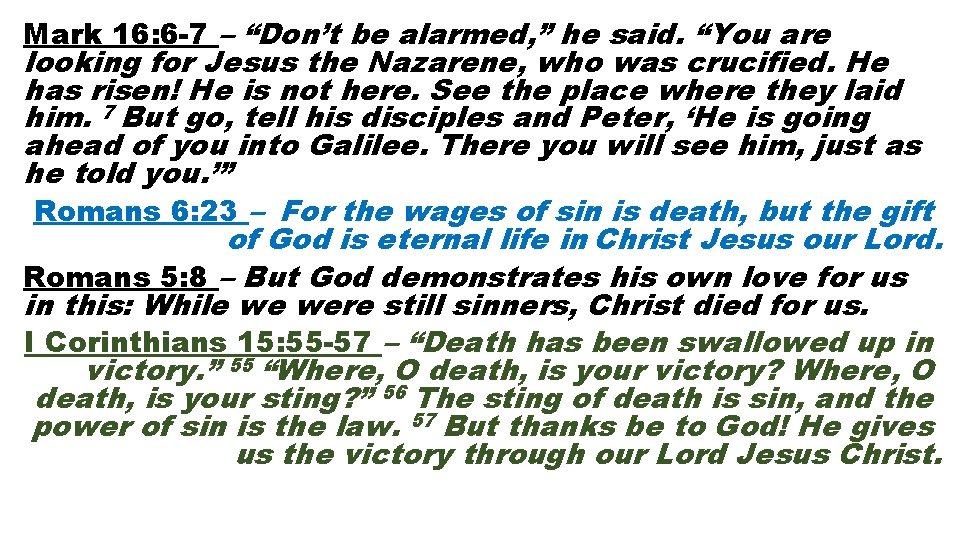 Mark 16:6-7 – "Don't be alarmed," he said. "You are looking for Jesus the Nazarene, who was crucified. He has risen! He is not here. See the place where they laid him. $^{7}$ But go, tell his disciples and Peter, 'He is going ahead of you into Galilee. There you will see him, just as he told you.'"

Romans 6:23 – For the wages of sin is death, but the gift of God is eternal life in Christ Jesus our Lord.

Romans 5:8 – But God demonstrates his own love for us in this: While we were still sinners, Christ died for us.

I Corinthians 15:55-57 – "Death has been swallowed up in victory." $^{55}$ "Where, O death, is your victory? Where, O death, is your sting?" $^{56}$ The sting of death is sin, and the power of sin is the law. $^{57}$ But thanks be to God! He gives us the victory through our Lord Jesus Christ.